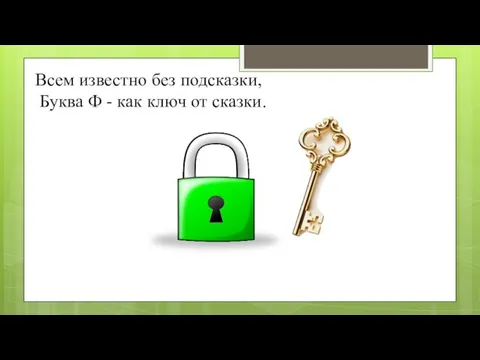 Всем известно без подсказки,
Буква Ф - как ключ от сказки.